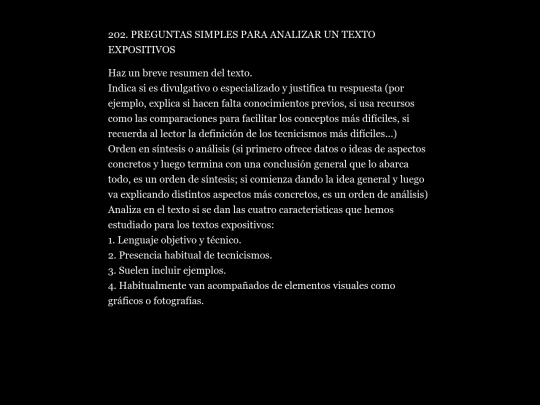 202. PREGUNTAS SIMPLES PARA ANALIZAR UN TEXTO EXPOSITIVOS

Haz un breve resumen del texto.
Indica si es divulgativo o especializado y justifica tu respuesta (por ejemplo, explica si hacen falta conocimientos previos, si usa recursos como las comparaciones para facilitar los conceptos más difíciles, si recuerda al lector la definición de los tecnicismos más difíciles...)
Orden en síntesis o análisis (si primero ofrece datos o ideas de aspectos concretos y luego termina con una conclusión general que lo abarca todo, es un orden de síntesis; si comienza dando la idea general y luego va explicando distintos aspectos más concretos, es un orden de análisis)
Analiza en el texto si se dan las cuatro características que hemos estudiado para los textos expositivos:
1. Lenguaje objetivo y técnico.
2. Presencia habitual de tecnicismos.
3. Suelen incluir ejemplos.
4. Habitualmente van acompañados de elementos visuales como gráficos o fotografías.